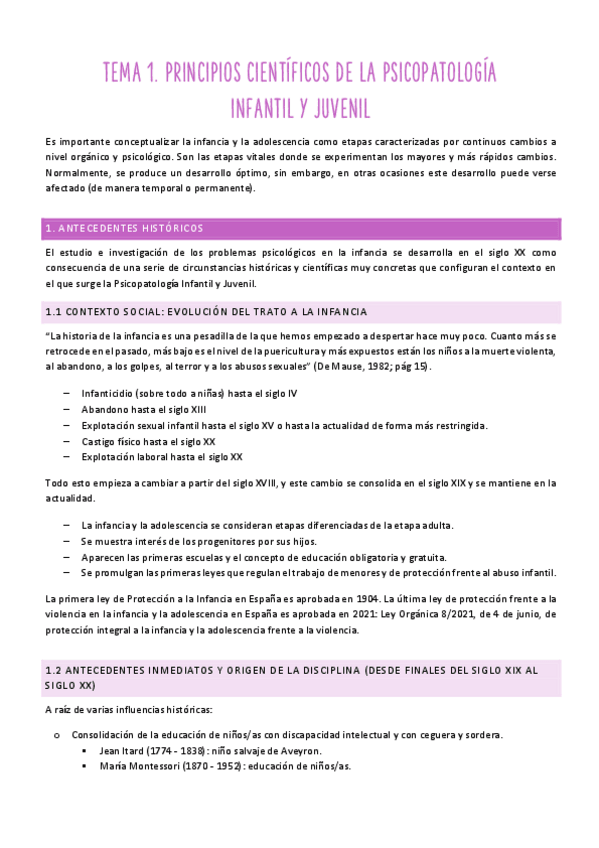 TEMA 1. PRINCIPIOS CIENTÍFICOS DE LA PSICOPATOLOGÍA INFANTIL Y JUVENIL

Es importante conceptualizar la infancia y la adolescencia como etapas caracterizadas por continuos cambios a nivel orgánico y psicológico. Son las etapas vitales donde se experimentan los mayores y más rápidos cambios. Normalmente, se produce un desarrollo óptimo, sin embargo, en otras ocasiones este desarrollo puede verse afectado (de manera temporal o permanente).

1. ANTECEDENTES HISTÓRICOS

El estudio e investigación de los problemas psicológicos en la infancia se desarrolla en el siglo XX como consecuencia de una serie de circunstancias históricas y científicas muy concretas que configuran el contexto en el que surge la Psicopatología Infantil y Juvenil.

1.1 CONTEXTO SOCIAL: EVOLUCIÓN DEL TRATO A LA INFANCIA

"La historia de la infancia es una pesadilla de la que hemos empezado a despertar hace muy poco. Cuanto más se retrocede en el pasado, más bajo es el nivel de la puericultura y más expuestos están los niños a la muerte violenta, al abandono, a los golpes, al terror y a los abusos sexuales" (De Mause, 1982; pág 15).

– Infanticidio (sobre todo a niñas) hasta el siglo IV
– Abandono hasta el siglo XIII
– Explotación sexual infantil hasta el siglo XV o hasta la actualidad de forma más restringida.
– Castigo físico hasta el siglo XX
– Explotación laboral hasta el siglo XX

Todo esto empieza a cambiar a partir del siglo XVIII, y este cambio se consolida en el siglo XIX y se mantiene en la actualidad.

– La infancia y la adolescencia se consideran etapas diferenciadas de la etapa adulta.
– Se muestra interés de los progenitores por sus hijos.
– Aparecen las primeras escuelas y el concepto de educación obligatoria y gratuita.
– Se promulgan las primeras leyes que regulan el trabajo de menores y de protección frente al abuso infantil.

La primera ley de Protección a la Infancia en España es aprobada en 1904. La última ley de protección frente a la violencia en la infancia y la adolescencia en España es aprobada en 2021: Ley Orgánica 8/2021, de 4 de junio, de protección integral a la infancia y la adolescencia frente a la violencia.

1.2 ANTECEDENTES INMEDIATOS Y ORIGEN DE LA DISCIPLINA (DESDE FINALES DEL SIGLO XIX AL SIGLO XX)

A raíz de varias influencias históricas:

o Consolidación de la educación de niños/as con discapacidad intelectual y con ceguera y sordera.
▪ Jean Itard (1774 - 1838): niño salvaje de Aveyron.
▪ María Montessori (1870 - 1952): educación de niños/as.